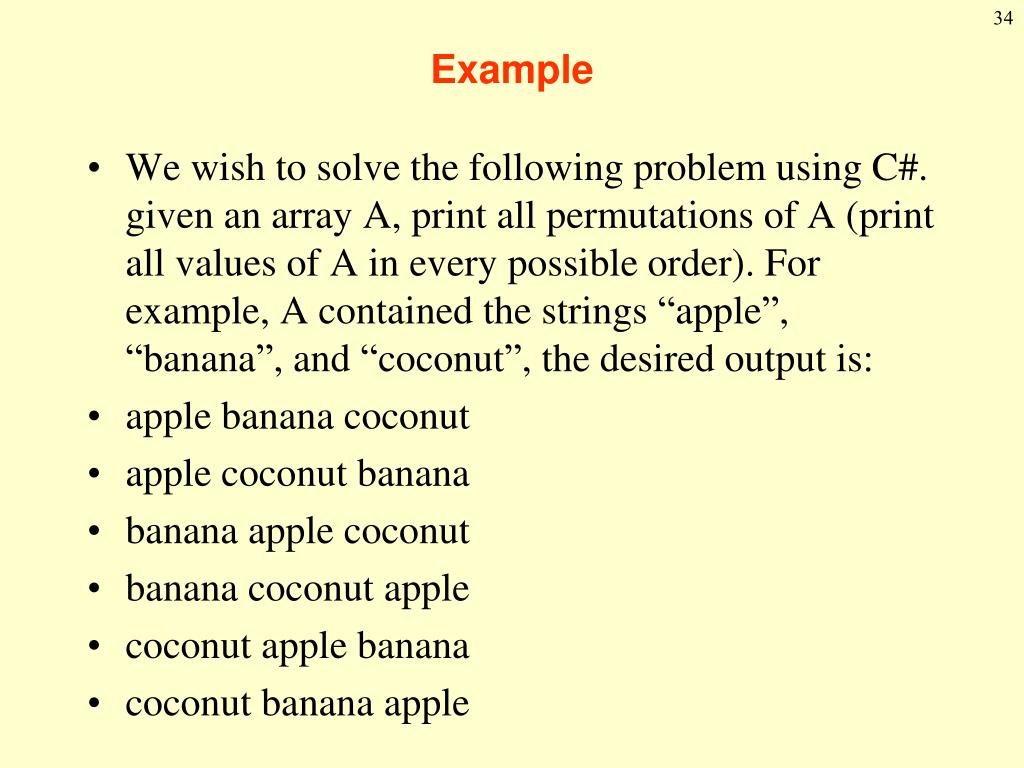 34

Example

• We wish to solve the following problem using C#. given an array A, print all permutations of A (print all values of A in every possible order). For example, A contained the strings “apple”, “banana”, and “coconut”, the desired output is:
• apple banana coconut
• apple coconut banana
• banana apple coconut
• banana coconut apple
• coconut apple banana
• coconut banana apple